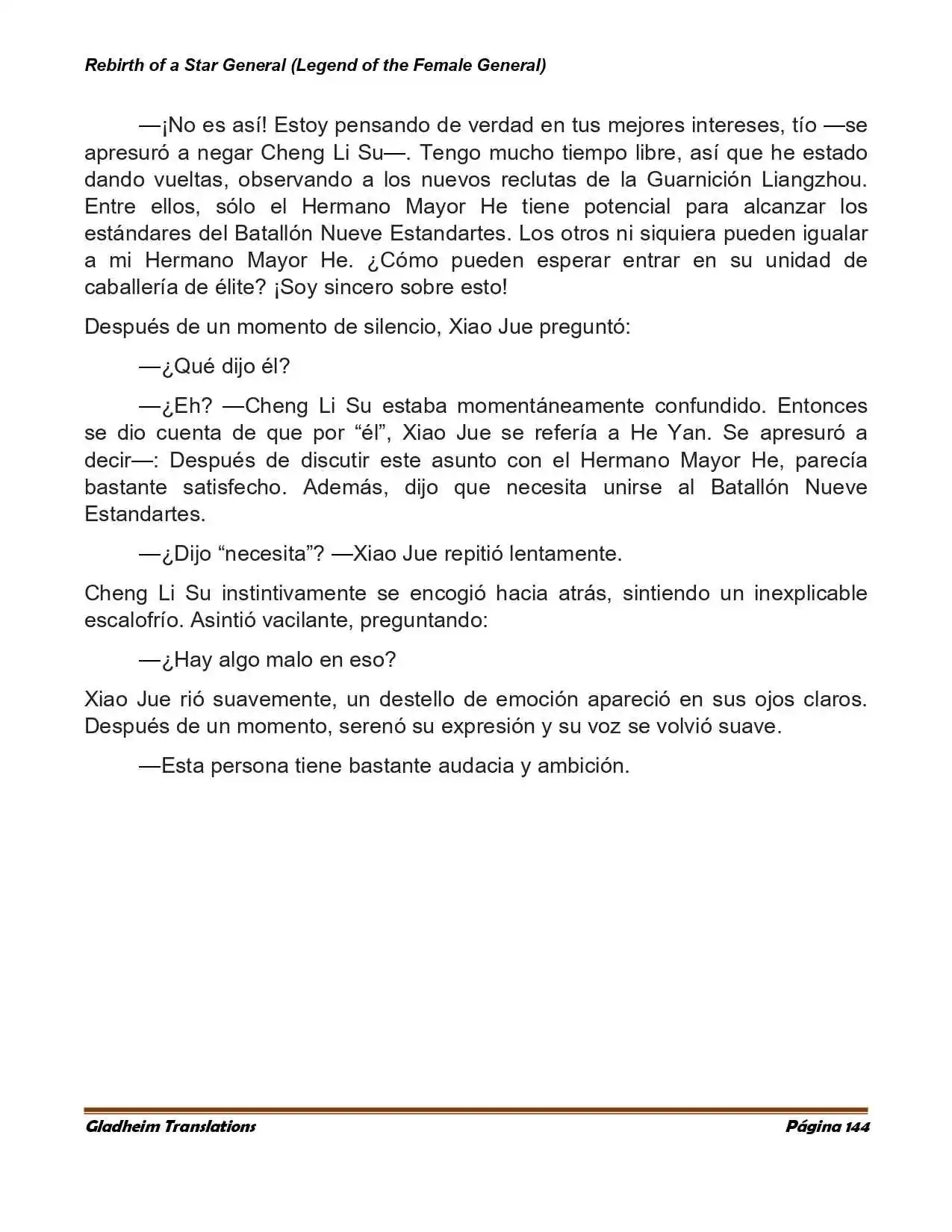 Rebirth of a Star General (Legend of the Female General)

—¡No es así! Estoy pensando de verdad en tus mejores intereses, tío —se apresuró a negar Cheng Li Su—. Tengo mucho tiempo libre, así que he estado dando vueltas, observando a los nuevos reclutas de la Guarnición Liangzhou. Entre ellos, sólo el Hermano Mayor He tiene potencial para alcanzar los estándares del Batallón Nueve Estandartes. Los otros ni siquiera pueden igualar a mi Hermano Mayor He. ¿Cómo pueden esperar entrar en su unidad de caballería de élite? ¡Soy sincero sobre esto!

Después de un momento de silencio, Xiao Jue preguntó:

—¿Qué dijo él?

—¿Eh? —Cheng Li Su estaba momentáneamente confundido. Entonces se dio cuenta de que por “él”, Xiao Jue se refería a He Yan. Se apresuró a decir—: Después de discutir este asunto con el Hermano Mayor He, parecía bastante satisfecho. Además, dijo que necesita unirse al Batallón Nueve Estandartes.

—¿Dijo “necesita”? —Xiao Jue repitió lentamente.

Cheng Li Su instintivamente se encogió hacia atrás, sintiendo un inexplicable escalofrío. Asintió vacilante, preguntando:

—¿Hay algo malo en eso?

Xiao Jue rió suavemente, un destello de emoción apareció en sus ojos claros. Después de un momento, serenó su expresión y su voz se volvió suave.

—Esta persona tiene bastante audacia y ambición.

Gladheim Translations
Página 144